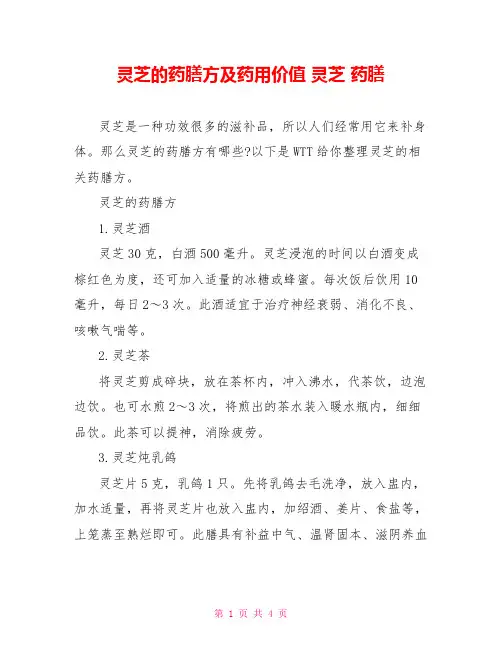 灵芝的药膳方及药用价值 灵芝 药膳

灵芝是一种功效很多的滋补品，所以人们经常用它来补身体。那么灵芝的药膳方有哪些?以下是WTT给你整理灵芝的相关药膳方。

灵芝的药膳方

1.灵芝酒

灵芝30克，白酒500毫升。灵芝浸泡的时间以白酒变成棕红色为度，还可加入适量的冰糖或蜂蜜。每次饭后饮用10毫升，每日2～3次。此酒适宜于治疗神经衰弱、消化不良、咳嗽气喘等。

2.灵芝茶

将灵芝剪成碎块，放在茶杯内，冲入沸水，代茶饮，边泡边饮。也可水煎2～3次，将煎出的茶水装入暖水瓶内，细细品饮。此茶可以提神，消除疲劳。

3.灵芝炖乳鸽

灵芝片5克，乳鸽1只。先将乳鸽去毛洗净，放入盅内，加水适量，再将灵芝片也放入盅内，加绍酒、姜片、食盐等，上笼蒸至熟烂即可。此膳具有补益中气、温肾固本、滋阴养血

第 1 页 共 4 页